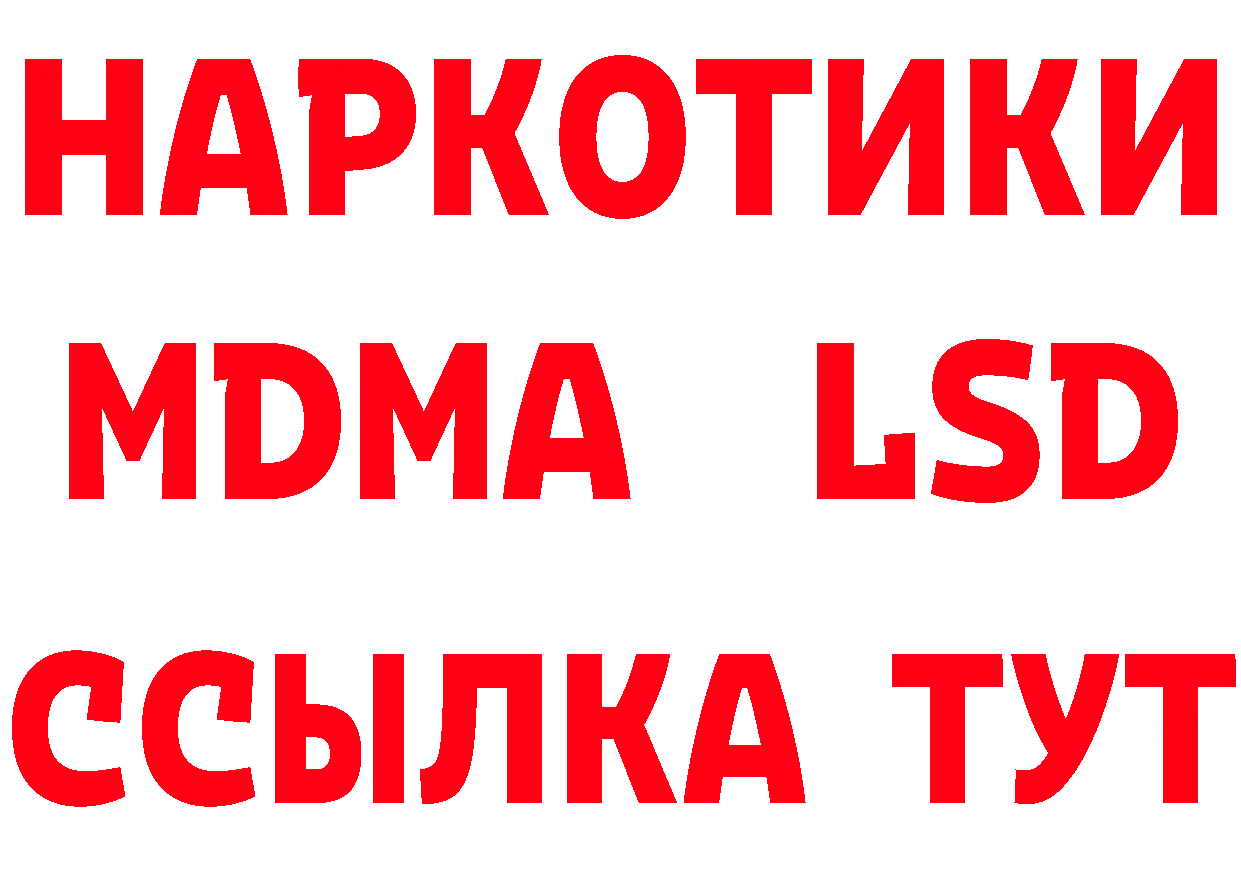 НАРКОТИКИ
MDMA LSD
ССЫЛКА ТУТ